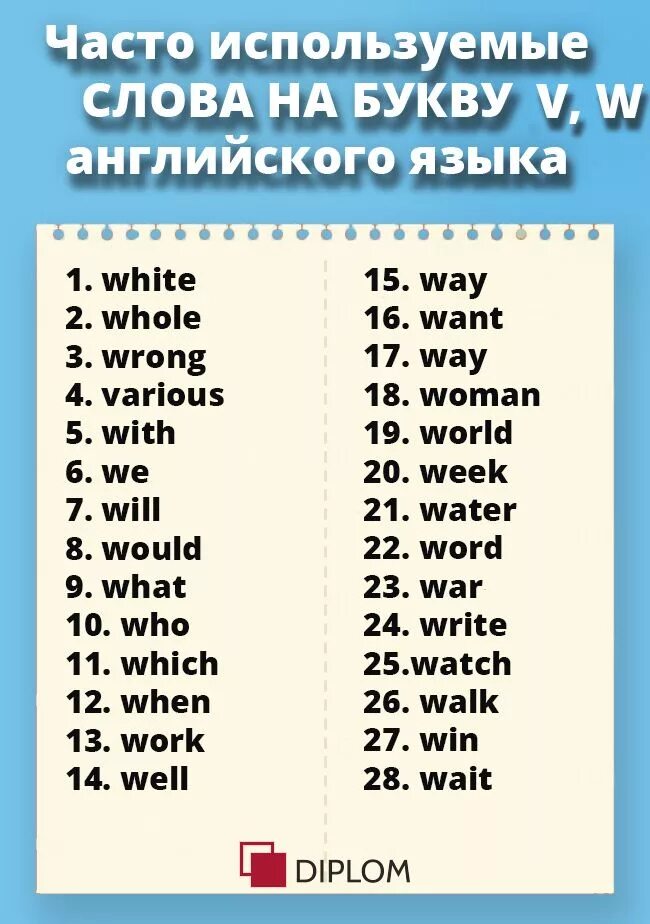 Часто используемые
СЛОВА НА БУКВУ V, W
английского языка

1. white
2. whole
3. wrong
4. various
5. with
6. we
7. will
8. would
9. what
10. who
11. which
12. when
13. work
14. well

15. way
16. want
17. way
18. woman
19. world
20. week
21. water
22. word
23. war
24. write
25.watch
26. walk
27. win
28. wait

DIPLOM